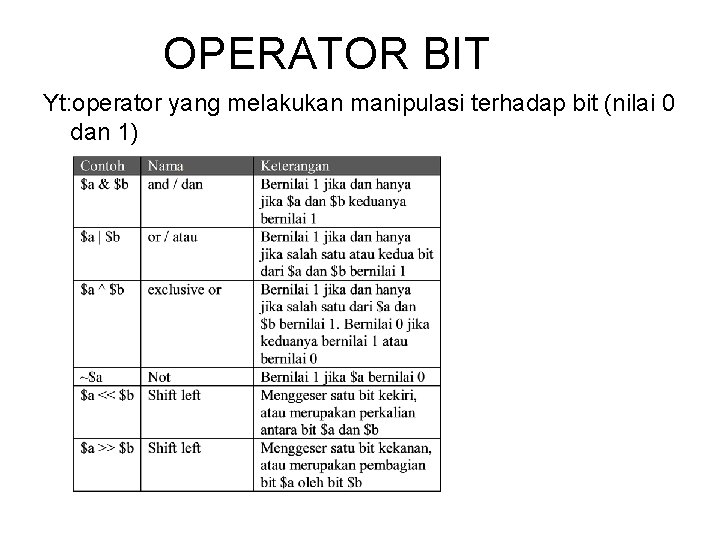 OPERATOR BIT

Yt:operator yang melakukan manipulasi terhadap bit (nilai 0 dan 1)

| Contoh | Nama | Keterangan |
|---|---|---|
| \$a & \$b | and / dan | Bernilai 1 jika dan hanya jika \$a dan \$b keduanya bernilai 1 |
| \$a \| Sb | or / atau | Bernilai 1 jika dan hanya jika salah satu atau kedua bit dari \$a dan \$b bernilai 1 |
| \$a ^ \$b | exclusive or | Bernilai 1 jika dan hanya jika salah satu dari Sa dan \$b bernilai 1. Bernilai 0 jika keduanya bernilai 1 atau bernilai 0 |
| ~Sa | Not | Bernilai 1 jika \$a bernilai 0 |
| \$a << \$b | Shift left | Menggeser satu bit kekiri, atau merupakan perkalian antara bit \$a dan \$b |
| \$a >> \$b | Shift left | Menggeser satu bit kekanan, atau merupakan pembagian bit \$a oleh bit Sb |